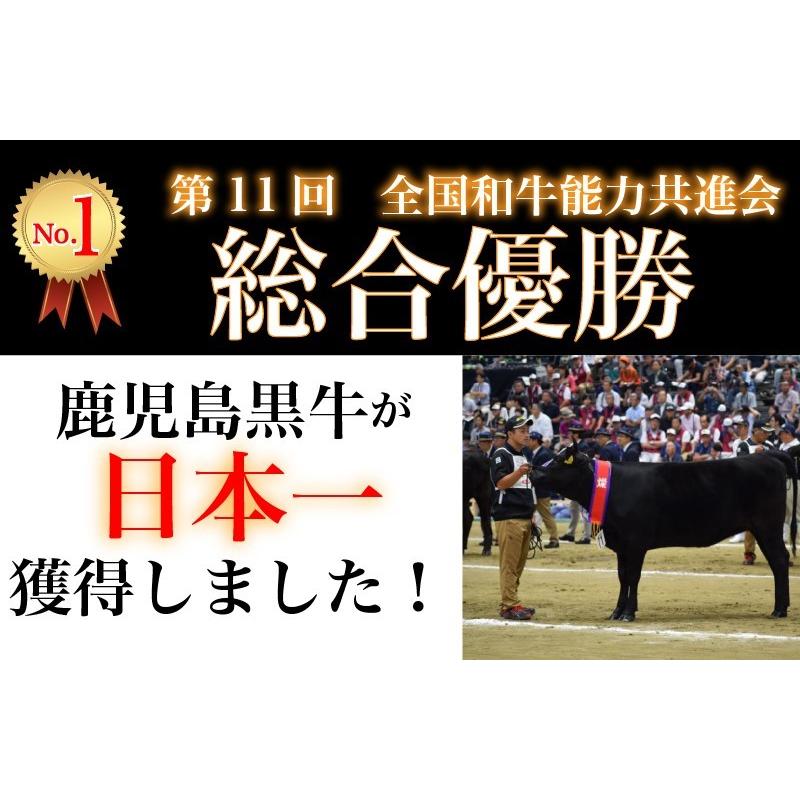 No.1

第 11 回　全国和牛能力共進会

総合優勝

鹿児島黒牛が
日本一
獲得しました！